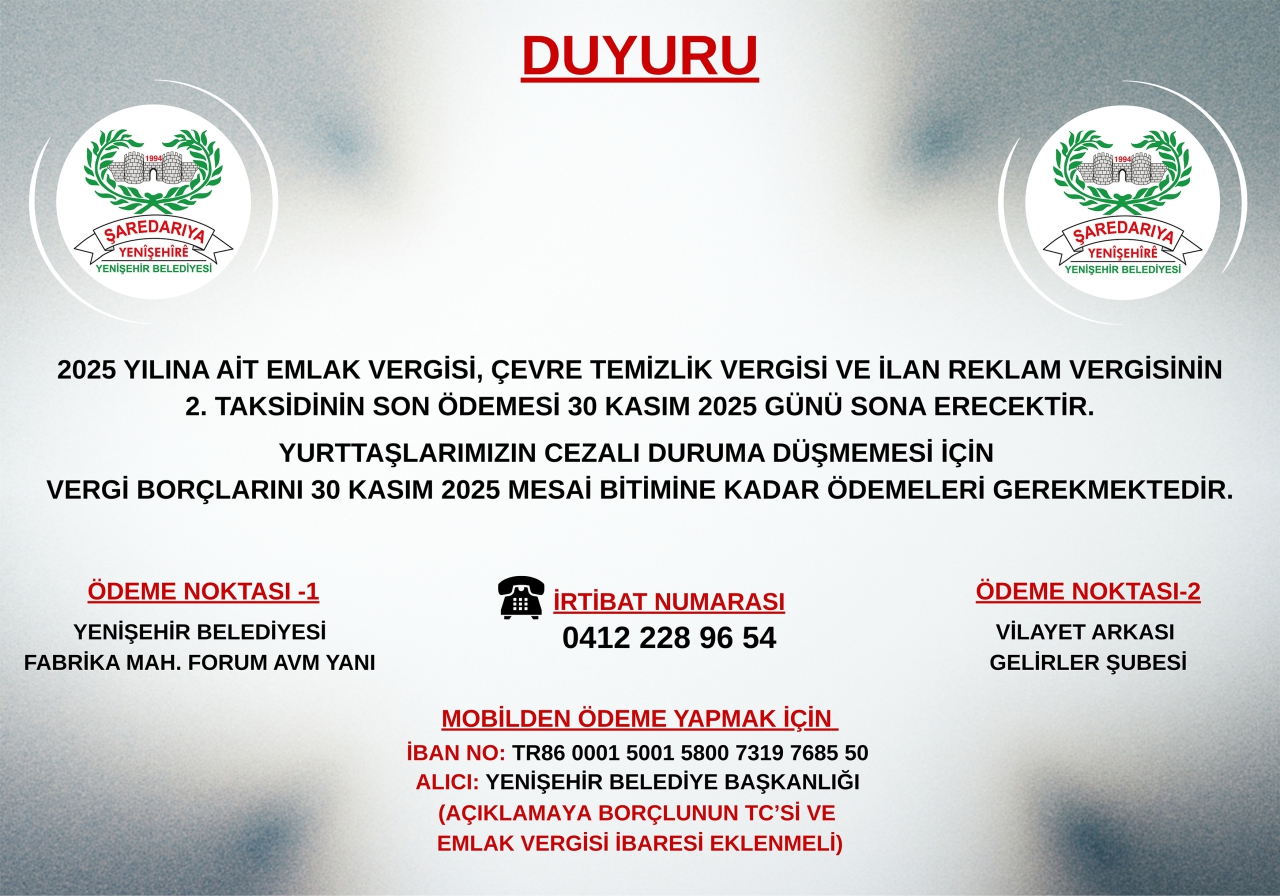 DUYURU

1994
ŞAREDARIYA
YENİŞEHİRÊ
YENİŞEHİR BELEDİYESİ

1994
ŞAREDARIYA
YENİŞEHİRÊ
YENİŞEHİR BELEDİYESİ

2025 YILINA AİT EMLAK VERGİSİ, ÇEVRE TEMİZLİK VERGİSİ VE İLAN REKLAM VERGİSİNİN 2. TAKSİDİNİN SON ÖDEMESİ 30 KASIM 2025 GÜNÜ SONA ERECEKTİR.

YURTTAŞLARIMIZIN CEZALI DURUMA DÜŞMEMESİ İÇİN VERGİ BORÇLARINI 30 KASIM 2025 MESAİ BİTİMİNE KADAR ÖDEMELERİ GEREKMEKTEDİR.

ÖDEME NOKTASI -1
YENİŞEHİR BELEDİYESİ
FABRİKA MAH. FORUM AVM YANI

İRTİBAT NUMARASI
0412 228 96 54

ÖDEME NOKTASI-2
VİLAYET ARKASI
GELİRLER ŞUBESİ

MOBİLDEN ÖDEME YAPMAK İÇİN
İBAN NO: TR86 0001 5001 5800 7319 7685 50
ALICI: YENİŞEHİR BELEDİYE BAŞKANLIĞI
(AÇIKLAMAYA BORÇLUNUN TC'Sİ VE EMLAK VERGİSİ İBARESİ EKLENMELİ)